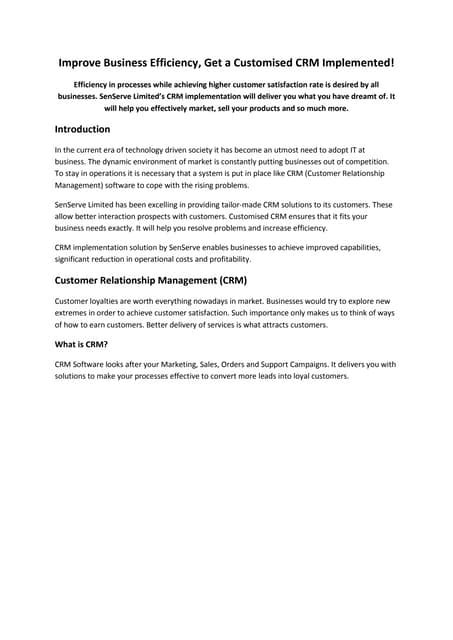 Improve Business Efficiency, Get a Customised CRM Implemented!

Efficiency in processes while achieving higher customer satisfaction rate is desired by all businesses. SenServe Limited's CRM implementation will deliver you what you have dreamt of. It will help you effectively market, sell your products and so much more.

Introduction

In the current era of technology driven society it has become an utmost need to adopt IT at business. The dynamic environment of market is constantly putting businesses out of competition. To stay in operations it is necessary that a system is put in place like CRM (Customer Relationship Management) software to cope with the rising problems.

SenServe Limited has been excelling in providing tailor-made CRM solutions to its customers. These allow better interaction prospects with customers. Customised CRM ensures that it fits your business needs exactly. It will help you resolve problems and increase efficiency.

CRM implementation solution by SenServe enables businesses to achieve improved capabilities, significant reduction in operational costs and profitability.

Customer Relationship Management (CRM)

Customer loyalties are worth everything nowadays in market. Businesses would try to explore new extremes in order to achieve customer satisfaction. Such importance only makes us to think of ways of how to earn customers. Better delivery of services is what attracts customers.

What is CRM?

CRM Software looks after your Marketing, Sales, Orders and Support Campaigns. It delivers you with solutions to make your processes effective to convert more leads into loyal customers.